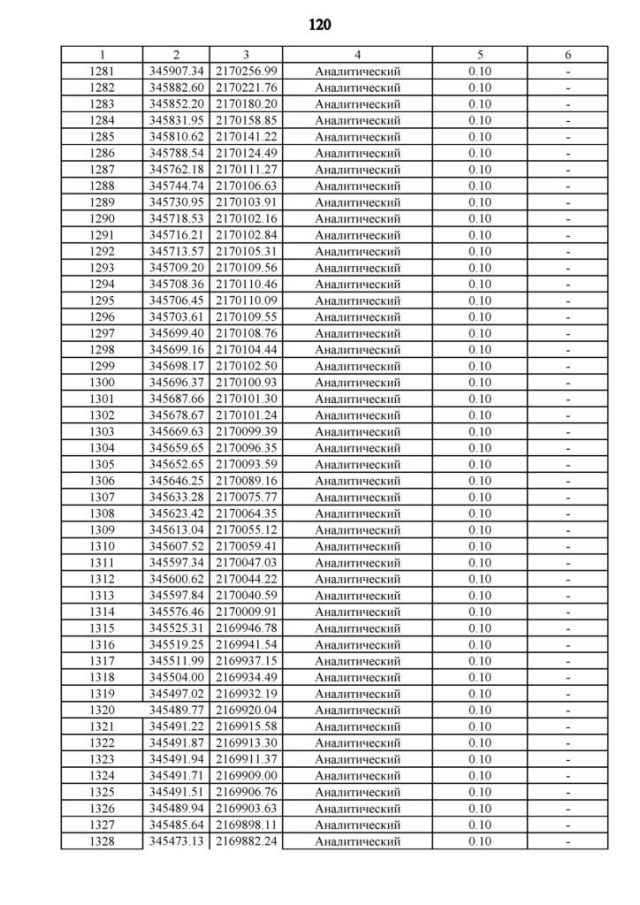 120

| 1 | 2 | 3 | 4 | 5 | 6 |
|---|---|---|---|---|---|
| 1281 | 345907.34 | 2170256.99 | Аналитический | 0.10 | - |
| 1282 | 345882.60 | 2170221.76 | Аналитический | 0.10 | - |
| 1283 | 345852.20 | 2170180.20 | Аналитический | 0.10 | - |
| 1284 | 345831.95 | 2170158.85 | Аналитический | 0.10 | - |
| 1285 | 345810.62 | 2170141.22 | Аналитический | 0.10 | - |
| 1286 | 345788.54 | 2170124.49 | Аналитический | 0.10 | - |
| 1287 | 345762.18 | 2170111.27 | Аналитический | 0.10 | - |
| 1288 | 345744.74 | 2170106.63 | Аналитический | 0.10 | - |
| 1289 | 345730.95 | 2170103.91 | Аналитический | 0.10 | - |
| 1290 | 345718.53 | 2170102.16 | Аналитический | 0.10 | - |
| 1291 | 345716.21 | 2170102.84 | Аналитический | 0.10 | - |
| 1292 | 345713.57 | 2170105.31 | Аналитический | 0.10 | - |
| 1293 | 345709.20 | 2170109.56 | Аналитический | 0.10 | - |
| 1294 | 345708.36 | 2170110.46 | Аналитический | 0.10 | - |
| 1295 | 345706.45 | 2170110.09 | Аналитический | 0.10 | - |
| 1296 | 345703.61 | 2170109.55 | Аналитический | 0.10 | - |
| 1297 | 345699.40 | 2170108.76 | Аналитический | 0.10 | - |
| 1298 | 345699.16 | 2170104.44 | Аналитический | 0.10 | - |
| 1299 | 345698.17 | 2170102.50 | Аналитический | 0.10 | - |
| 1300 | 345696.37 | 2170100.93 | Аналитический | 0.10 | - |
| 1301 | 345687.66 | 2170101.30 | Аналитический | 0.10 | - |
| 1302 | 345678.67 | 2170101.24 | Аналитический | 0.10 | - |
| 1303 | 345669.63 | 2170099.39 | Аналитический | 0.10 | - |
| 1304 | 345659.65 | 2170096.35 | Аналитический | 0.10 | - |
| 1305 | 345652.65 | 2170093.59 | Аналитический | 0.10 | - |
| 1306 | 345646.25 | 2170089.16 | Аналитический | 0.10 | - |
| 1307 | 345633.28 | 2170075.77 | Аналитический | 0.10 | - |
| 1308 | 345623.42 | 2170064.35 | Аналитический | 0.10 | - |
| 1309 | 345613.04 | 2170055.12 | Аналитический | 0.10 | - |
| 1310 | 345607.52 | 2170059.41 | Аналитический | 0.10 | - |
| 1311 | 345597.34 | 2170047.03 | Аналитический | 0.10 | - |
| 1312 | 345600.62 | 2170044.22 | Аналитический | 0.10 | - |
| 1313 | 345597.84 | 2170040.59 | Аналитический | 0.10 | - |
| 1314 | 345576.46 | 2170009.91 | Аналитический | 0.10 | - |
| 1315 | 345525.31 | 2169946.78 | Аналитический | 0.10 | - |
| 1316 | 345519.25 | 2169941.54 | Аналитический | 0.10 | - |
| 1317 | 345511.99 | 2169937.15 | Аналитический | 0.10 | - |
| 1318 | 345504.00 | 2169934.49 | Аналитический | 0.10 | - |
| 1319 | 345497.02 | 2169932.19 | Аналитический | 0.10 | - |
| 1320 | 345489.77 | 2169920.04 | Аналитический | 0.10 | - |
| 1321 | 345491.22 | 2169915.58 | Аналитический | 0.10 | - |
| 1322 | 345491.87 | 2169913.30 | Аналитический | 0.10 | - |
| 1323 | 345491.94 | 2169911.37 | Аналитический | 0.10 | - |
| 1324 | 345491.71 | 2169909.00 | Аналитический | 0.10 | - |
| 1325 | 345491.51 | 2169906.76 | Аналитический | 0.10 | - |
| 1326 | 345489.94 | 2169903.63 | Аналитический | 0.10 | - |
| 1327 | 345485.64 | 2169898.11 | Аналитический | 0.10 | - |
| 1328 | 345473.13 | 2169882.24 | Аналитический | 0.10 | - |